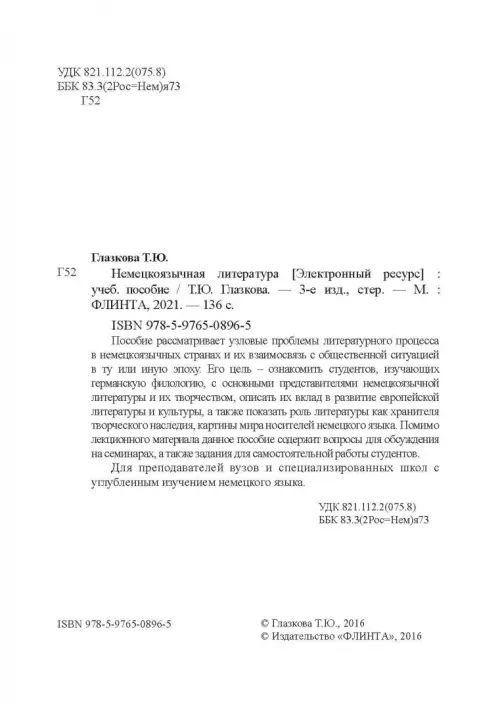 УДК 821.112.2(075.8)
ББК 83.3(2Рос=Нем)я73
Г52

Глазкова Т.Ю.

Г52 Немецкоязычная литература [Электронный ресурс] : учеб. пособие / Т.Ю. Глазкова. — 3-е изд., стер. — М. : ФЛИНТА, 2021. — 136 с.

ISBN 978-5-9765-0896-5

Пособие рассматривает узловые проблемы литературного процесса в немецкоязычных странах и их взаимосвязь с общественной ситуацией в ту или иную эпоху. Его цель – ознакомить студентов, изучающих германскую филологию, с основными представителями немецкоязычной литературы и их творчеством, описать их вклад в развитие европейской литературы и культуры, а также показать роль литературы как хранителя творческого наследия, картины мира носителей немецкого языка. Помимо лекционного материала данное пособие содержит вопросы для обсуждения на семинарах, а также задания для самостоятельной работы студентов.

Для преподавателей вузов и специализированных школ с углубленным изучением немецкого языка.

УДК 821.112.2(075.8)
ББК 83.3(2Рос=Нем)я73

ISBN 978-5-9765-0896-5

© Глазкова Т.Ю., 2016
© Издательство «ФЛИНТА», 2016